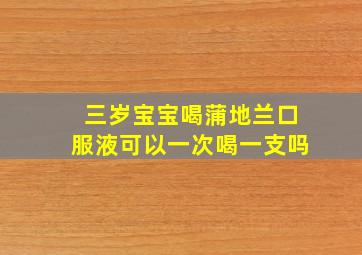 三岁宝宝喝蒲地兰口服液可以一次喝一支吗